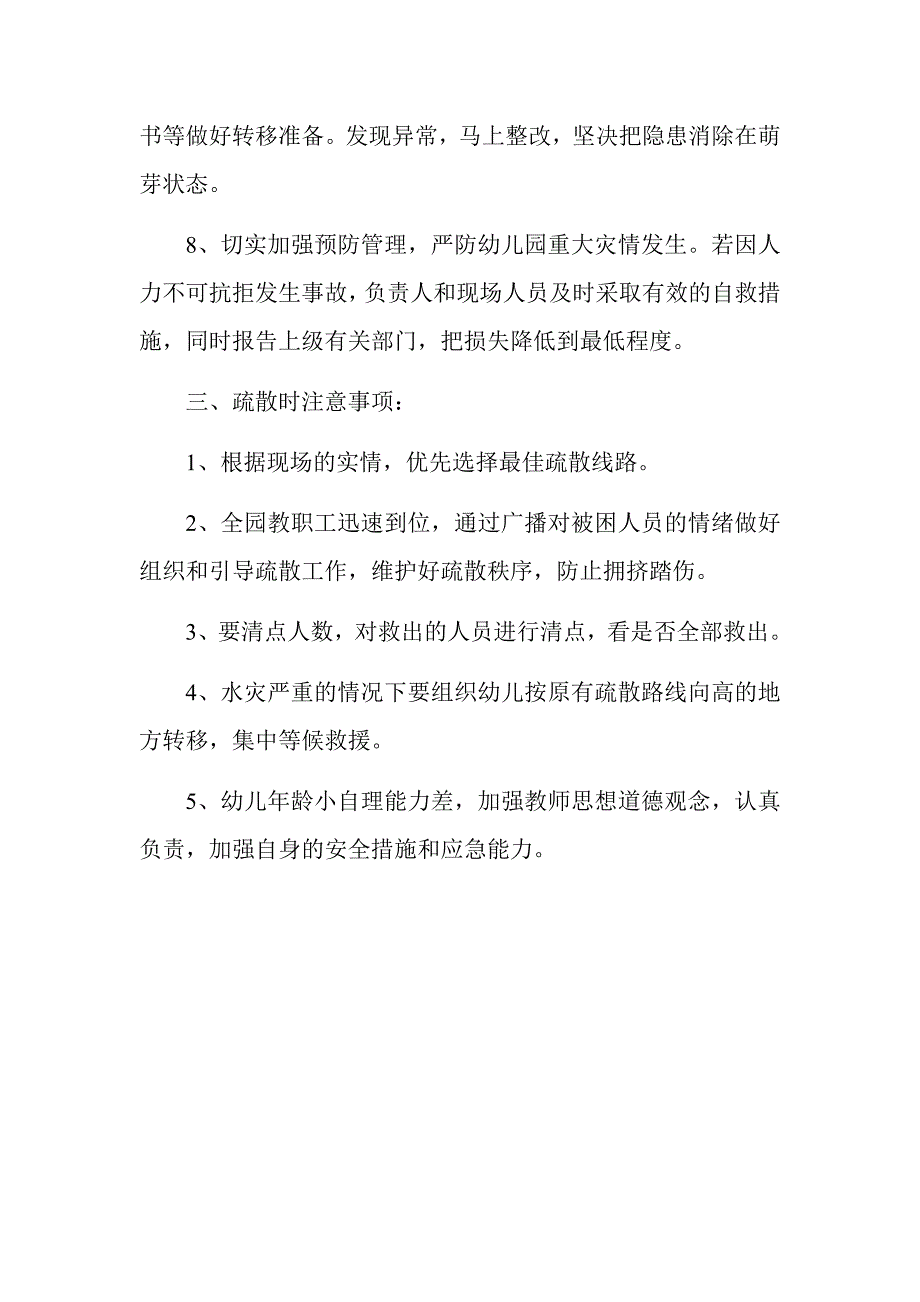 书等做好转移准备。发现异常，马上整改，坚决把隐患消除在萌芽状态。

8、切实加强预防管理，严防幼儿园重大灾情发生。若因人力不可抗拒发生事故，负责人和现场人员及时采取有效的自救措施，同时报告上级有关部门，把损失降低到最低程度。

三、疏散时注意事项：

1、根据现场的实情，优先选择最佳疏散线路。

2、全园教职工迅速到位，通过广播对被困人员的情绪做好组织和引导疏散工作，维护好疏散秩序，防止拥挤踏伤。

3、要清点人数，对救出的人员进行清点，看是否全部救出。

4、水灾严重的情况下要组织幼儿按原有疏散路线向高的地方转移，集中等候救援。

5、幼儿年龄小自理能力差，加强教师思想道德观念，认真负责，加强自身的安全措施和应急能力。